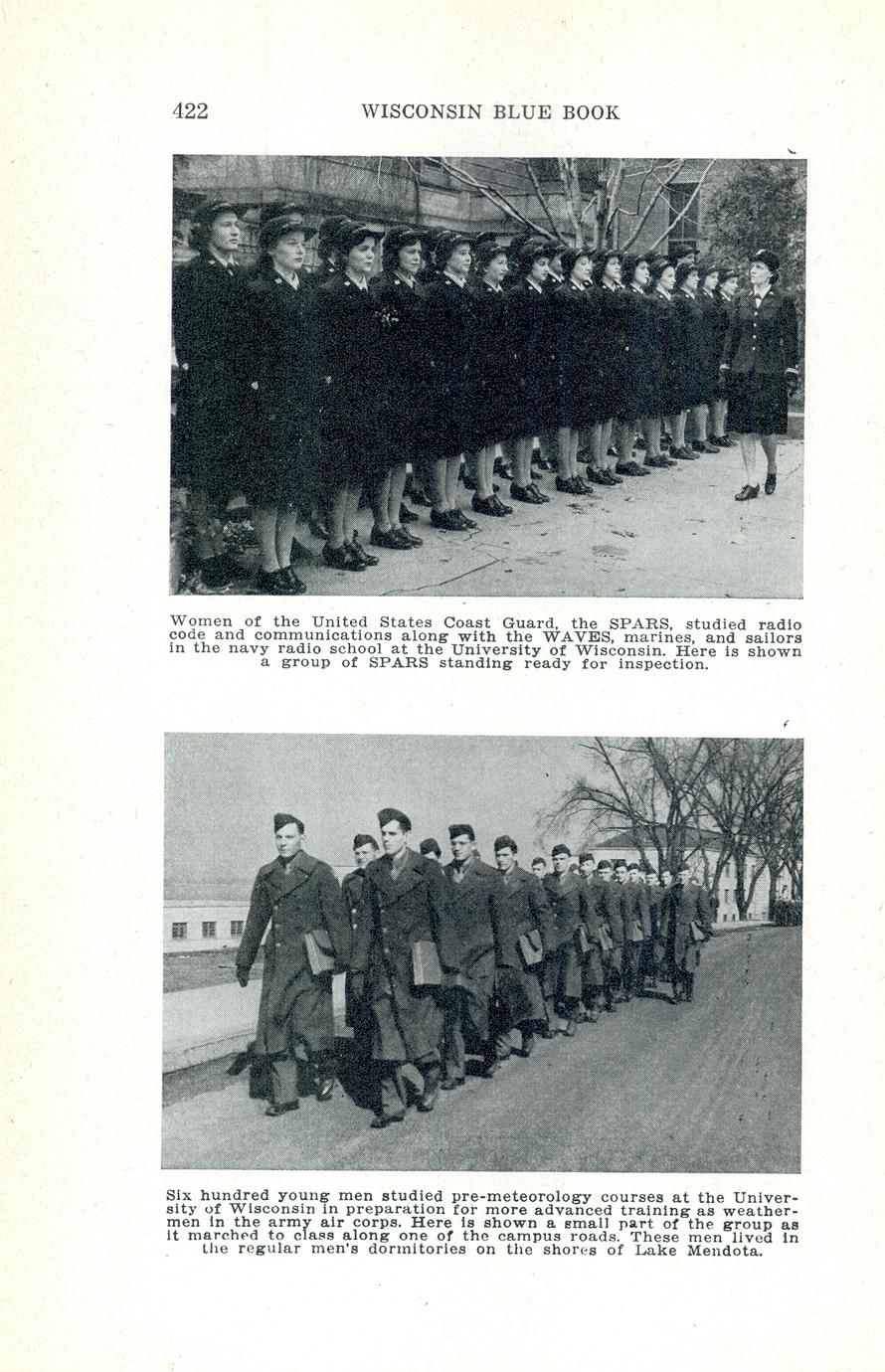 422 WISCONSIN BLUE BOOK

Women of the United States Coast Guard, the SPARS, studied radio code and communications along with the WAVES, marines, and sailors in the navy radio school at the University of Wisconsin. Here is shown a group of SPARS standing ready for inspection.

Six hundred young men studied pre-meteorology courses at the University of Wisconsin in preparation for more advanced training as weathermen in the army air corps. Here is shown a small part of the group as it marched to class along one of the campus roads. These men lived in the regular men's dormitories on the shores of Lake Mendota.